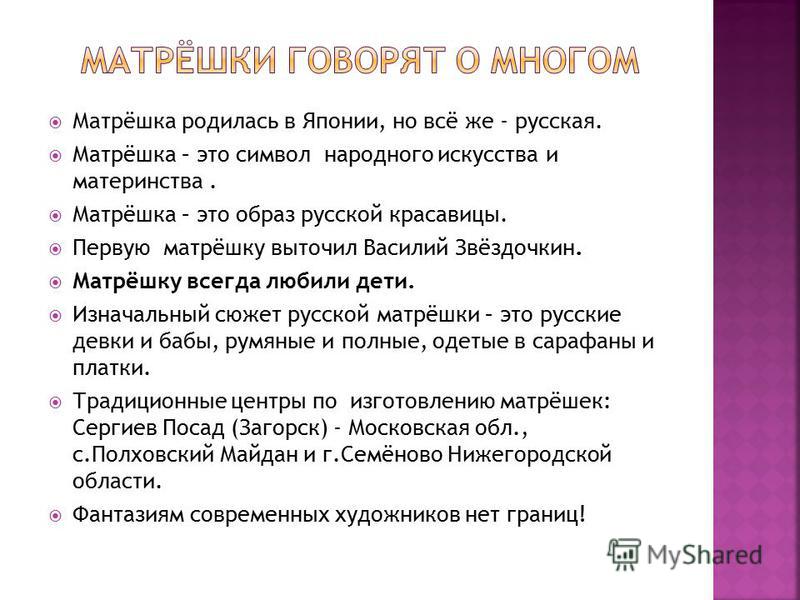 МАТРЁШКИ ГОВОРЯТ О МНОГОМ

Матрёшка родилась в Японии, но всё же - русская.

Матрёшка – это символ народного искусства и материнства .

Матрёшка – это образ русской красавицы.

Первую матрёшку выточил Василий Звёздочкин.

Матрёшку всегда любили дети.

Изначальный сюжет русской матрёшки – это русские девки и бабы, румяные и полные, одетые в сарафаны и платки.

Традиционные центры по изготовлению матрёшек: Сергиев Посад (Загорск) - Московская обл., с.Полховский Майдан и г.Семёново Нижегородской области.

Фантазиям современных художников нет границ!

MyShared